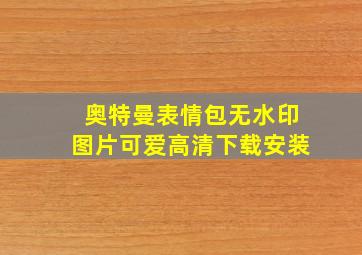 奥特曼表情包无水印
图片可爱高清下载安装